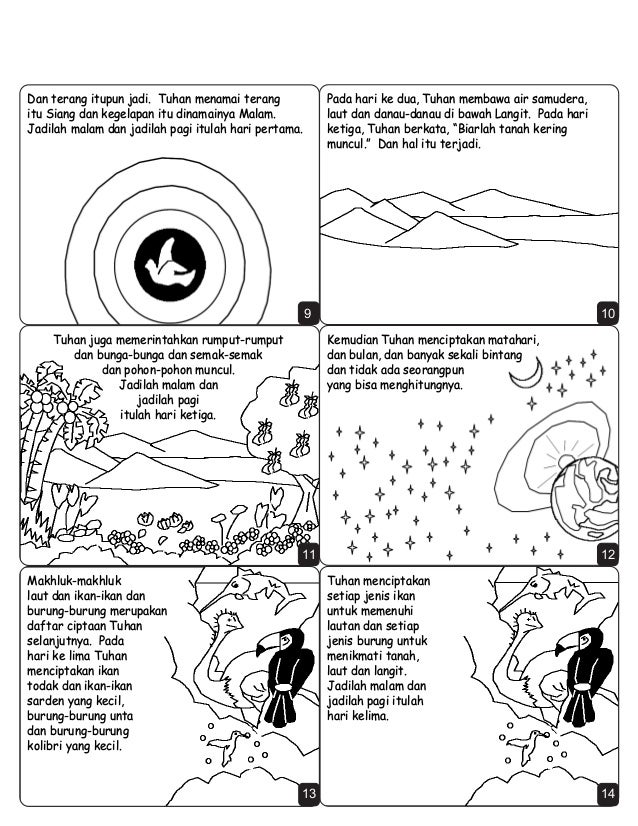 Dan terang itupun jadi. Tuhan menamai terang itu Siang dan kegelapan itu dinamainya Malam. Jadilah malam dan jadilah pagi itulah hari pertama.

9

Pada hari ke dua, Tuhan membawa air samudera, laut dan danau-danau di bawah Langit. Pada hari ketiga, Tuhan berkata, "Biarlah tanah kering muncul." Dan hal itu terjadi.

10

Tuhan juga memerintahkan rumput-rumput dan bunga-bunga dan semak-semak dan pohon-pohon muncul. Jadilah malam dan jadilah pagi itulah hari ketiga.

11

Kemudian Tuhan menciptakan matahari, dan bulan, dan banyak sekali bintang dan tidak ada seorangpun yang bisa menghitungnya.

12

Makhluk-makhluk laut dan ikan-ikan dan burung-burung merupakan daftar ciptaan Tuhan selanjutnya. Pada hari ke lima Tuhan menciptakan ikan todak dan ikan-ikan sarden yang kecil, burung-burung unta dan burung-burung kolibri yang kecil.

13

Tuhan menciptakan setiap jenis ikan untuk memenuhi lautan dan setiap jenis burung untuk menikmati tanah, laut dan langit. Jadilah malam dan jadilah pagi itulah hari kelima.

14